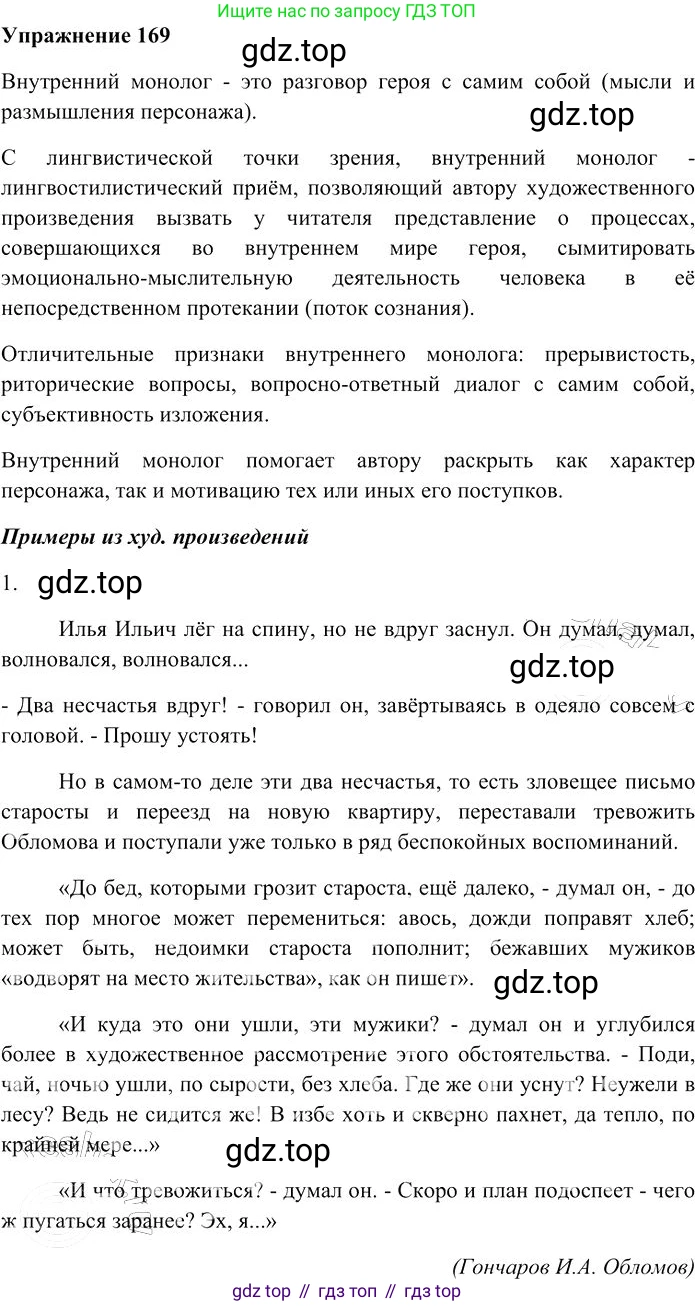 Ищите нас по запросу ГДЗ ТОП

Упражнение 169

gdz.top

Внутренний монолог - это разговор героя с самим собой (мысли и размышления персонажа).

gdz.top

С лингвистической точки зрения, внутренний монолог - лингвостилистический приём, позволяющий автору художественного произведения вызвать у читателя представление о процессах, совершающихся во внутреннем мире героя, сымитировать эмоционально-мыслительную деятельность человека в её непосредственном протекании (поток сознания).

Отличительные признаки внутреннего монолога: прерывистость, риторические вопросы, вопросно-ответный диалог с самим собой, субъективность изложения.

Внутренний монолог помогает автору раскрыть как характер персонажа, так и мотивацию тех или иных его поступков.

Примеры из худ. произведений

1. gdz.top

Илья Ильич лёг на спину, но не вдруг заснул. Он думал, думал, волновался, волновался...

gdz.top

- Два несчастья вдруг! - говорил он, завёртываясь в одеяло совсем с головой. - Прошу устоять!

Но в самом-то деле эти два несчастья, то есть зловещее письмо старосты и переезд на новую квартиру, переставали тревожить Обломова и поступали уже только в ряд беспокойных воспоминаний.

«До бед, которыми грозит староста, ещё далеко, - думал он, - до тех пор многое может перемениться: авось, дожди поправят хлеб; может быть, недоимки староста пополнит; бежавших мужиков «водворят на место жительства», как он пишет».

gdz.top

«И куда это они ушли, эти мужики? - думал он и углубился более в художественное рассмотрение этого обстоятельства. - Поди, чай, ночью ушли, по сырости, без хлеба. Где же они уснут? Неужели в лесу? Ведь не сидится же! В избе хоть и скверно пахнет, да тепло, по крайней мере...»

gdz.top

«И что тревожиться? - думал он. - Скоро и план подоспеет - чего ж пугаться заранее? Эх, я...»

(Гончаров И.А. Обломов)

gdz top // гдз топ // гдз top